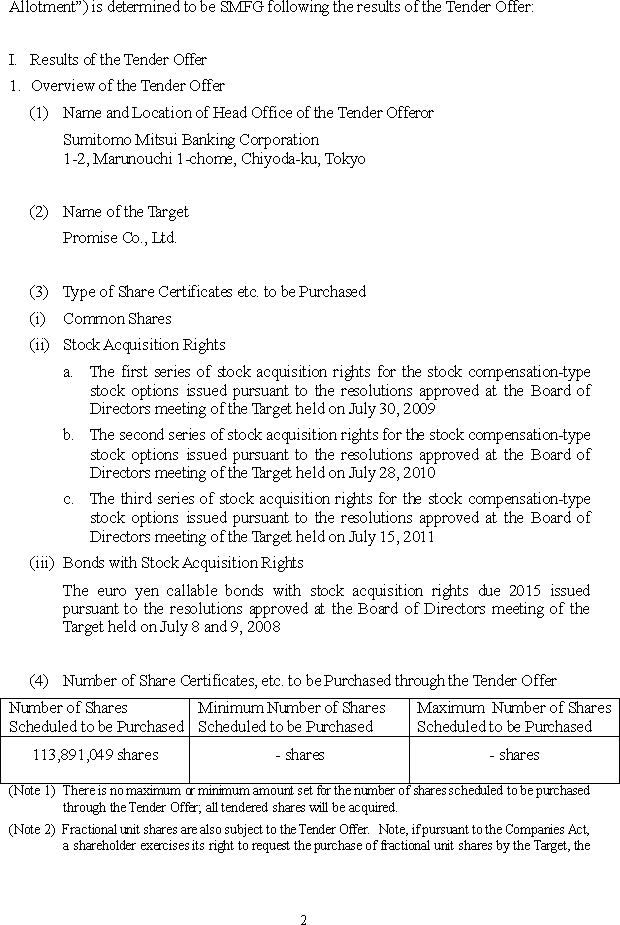 Allotment") is determined to be SMFG following the results of the Tender Offer:

I. Results of the Tender Offer

1. Overview of the Tender Offer

(1) Name and Location of Head Office of the Tender Offeror

Sumitomo Mitsui Banking Corporation
1-2, Marunouchi 1-chome, Chiyoda-ku, Tokyo

(2) Name of the Target

Promise Co., Ltd.

(3) Type of Share Certificates etc. to be Purchased

(i) Common Shares

(ii) Stock Acquisition Rights

a. The first series of stock acquisition rights for the stock compensation-type stock options issued pursuant to the resolutions approved at the Board of Directors meeting of the Target held on July 30, 2009

b. The second series of stock acquisition rights for the stock compensation-type stock options issued pursuant to the resolutions approved at the Board of Directors meeting of the Target held on July 28, 2010

c. The third series of stock acquisition rights for the stock compensation-type stock options issued pursuant to the resolutions approved at the Board of Directors meeting of the Target held on July 15, 2011

(iii) Bonds with Stock Acquisition Rights

The euro yen callable bonds with stock acquisition rights due 2015 issued pursuant to the resolutions approved at the Board of Directors meeting of the Target held on July 8 and 9, 2008

(4) Number of Share Certificates, etc. to be Purchased through the Tender Offer

| Number of Shares Scheduled to be Purchased | Minimum Number of Shares Scheduled to be Purchased | Maximum Number of Shares Scheduled to be Purchased |
|---|---|---|
| 113,891,049 shares | - shares | - shares |

(Note 1) There is no maximum or minimum amount set for the number of shares scheduled to be purchased through the Tender Offer; all tendered shares will be acquired.

(Note 2) Fractional unit shares are also subject to the Tender Offer. Note, if pursuant to the Companies Act, a shareholder exercises its right to request the purchase of fractional unit shares by the Target, the

2